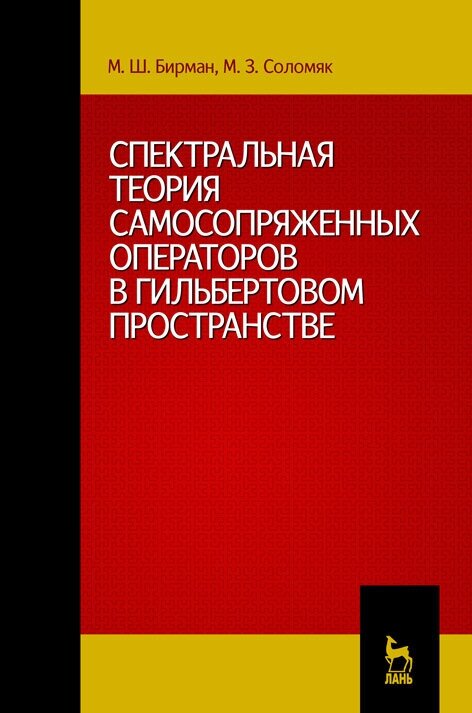 М. Ш. Бирман, М. З. Соломяк

СПЕКТРАЛЬНАЯ ТЕОРИЯ САМОСОПРЯЖЕННЫХ ОПЕРАТОРОВ В ГИЛЬБЕРТОВОМ ПРОСТРАНСТВЕ

ЛАНЬ